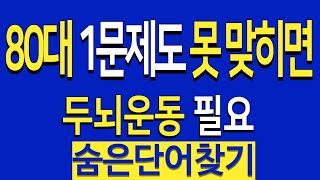 80대 1문제도 못 맞히면

두뇌운동 필요

숨은단어찾기